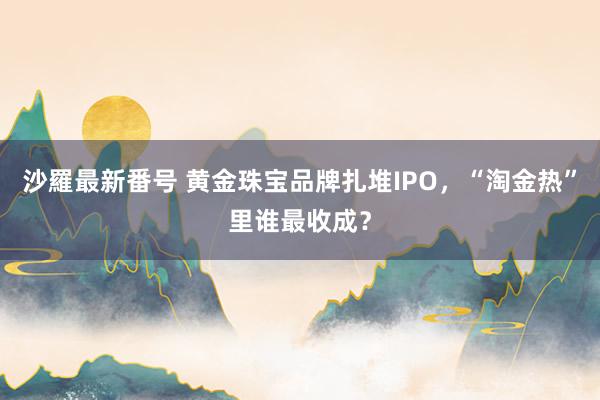 沙羅最新番号 黄金珠宝品牌扎堆IPO，“淘金热”里谁最收成？